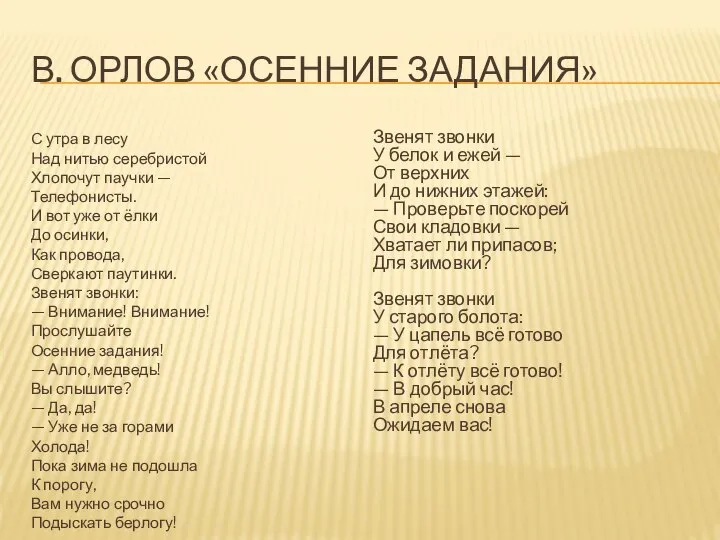 В. ОРЛОВ «ОСЕННИЕ ЗАДАНИЯ»

С утра в лесу
Над нитью серебристой
Хлопочут паучки —
Телефонисты.
И вот уже от ёлки
До осинки,
Как провода,
Сверкают паутинки.
Звенят звонки:
— Внимание! Внимание!
Прослушайте
Осенние задания!
— Алло, медведь!
Вы слышите?
— Да, да!
— Уже не за горами
Холода!
Пока зима не подошла
К порогу,
Вам нужно срочно
Подыскать берлогу!

Звенят звонки
У белок и ежей —
От верхних
И до нижних этажей:
— Проверьте поскорей
Свои кладовки —
Хватает ли припасов;
Для зимовки?

Звенят звонки
У старого болота:
— У цапель всё готово
Для отлёта?
— К отлёту всё готово!
— В добрый час!
В апреле снова
Ожидаем вас!